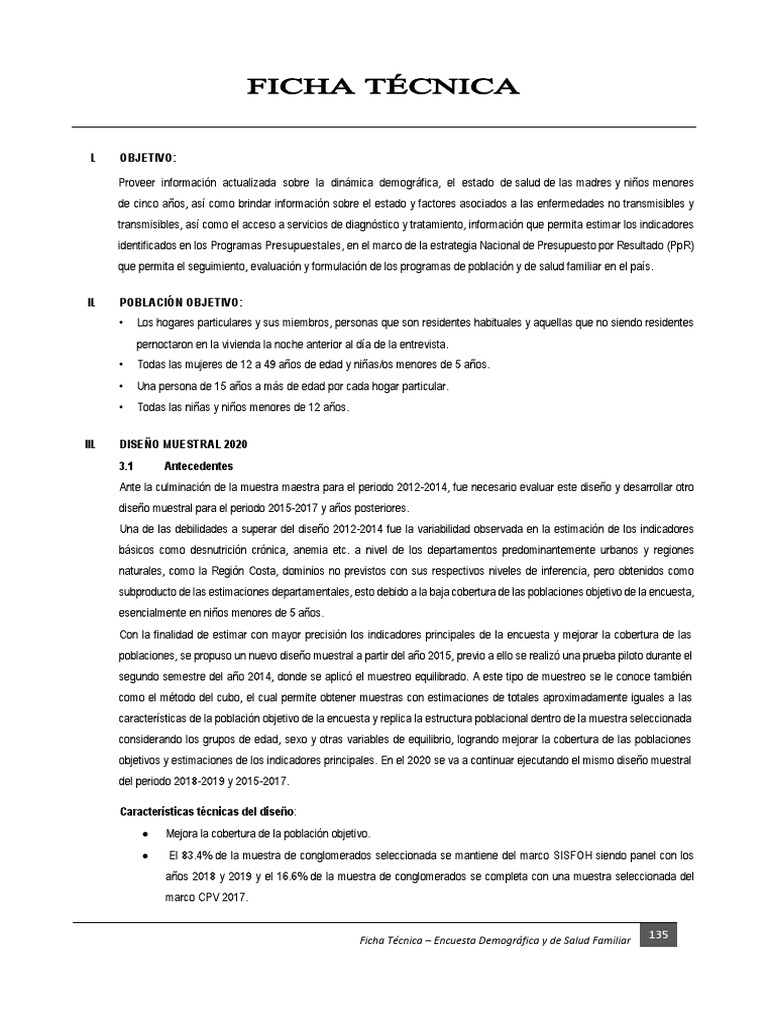 FICHA TÉCNICA

I. OBJETIVO:

Proveer información actualizada sobre la dinámica demográfica, el estado de salud de las madres y niños menores de cinco años, así como brindar información sobre el estado y factores asociados a las enfermedades no transmisibles y transmisibles, así como el acceso a servicios de diagnóstico y tratamiento, información que permita estimar los indicadores identificados en los Programas Presupuestales, en el marco de la estrategia Nacional de Presupuesto por Resultado (PpR) que permita el seguimiento, evaluación y formulación de los programas de población y de salud familiar en el país.

II. POBLACIÓN OBJETIVO:

• Los hogares particulares y sus miembros, personas que son residentes habituales y aquellas que no siendo residentes pernoctaron en la vivienda la noche anterior al día de la entrevista.
• Todas las mujeres de 12 a 49 años de edad y niñas/os menores de 5 años.
• Una persona de 15 años a más de edad por cada hogar particular.
• Todas las niñas y niños menores de 12 años.

III. DISEÑO MUESTRAL 2020

3.1 Antecedentes

Ante la culminación de la muestra maestra para el periodo 2012-2014, fue necesario evaluar este diseño y desarrollar otro diseño muestral para el periodo 2015-2017 y años posteriores.

Una de las debilidades a superar del diseño 2012-2014 fue la variabilidad observada en la estimación de los indicadores básicos como desnutrición crónica, anemia etc. a nivel de los departamentos predominantemente urbanos y regiones naturales, como la Región Costa, dominios no previstos con sus respectivos niveles de inferencia, pero obtenidos como subproducto de las estimaciones departamentales, esto debido a la baja cobertura de las poblaciones objetivo de la encuesta, esencialmente en niños menores de 5 años.

Con la finalidad de estimar con mayor precisión los indicadores principales de la encuesta y mejorar la cobertura de las poblaciones, se propuso un nuevo diseño muestral a partir del año 2015, previo a ello se realizó una prueba piloto durante el segundo semestre del año 2014, donde se aplicó el muestreo equilibrado. A este tipo de muestreo se le conoce también como el método del cubo, el cual permite obtener muestras con estimaciones de totales aproximadamente iguales a las características de la población objetivo de la encuesta y replica la estructura poblacional dentro de la muestra seleccionada considerando los grupos de edad, sexo y otras variables de equilibrio, logrando mejorar la cobertura de las poblaciones objetivos y estimaciones de los indicadores principales. En el 2020 se va a continuar ejecutando el mismo diseño muestral del periodo 2018-2019 y 2015-2017.

Características técnicas del diseño:

● Mejora la cobertura de la población objetivo.
● El 83.4% de la muestra de conglomerados seleccionada se mantiene del marco SISFOH siendo panel con los años 2018 y 2019 y el 16.6% de la muestra de conglomerados se completa con una muestra seleccionada del marco CPV 2017.

Ficha Técnica – Encuesta Demográfica y de Salud Familiar 135